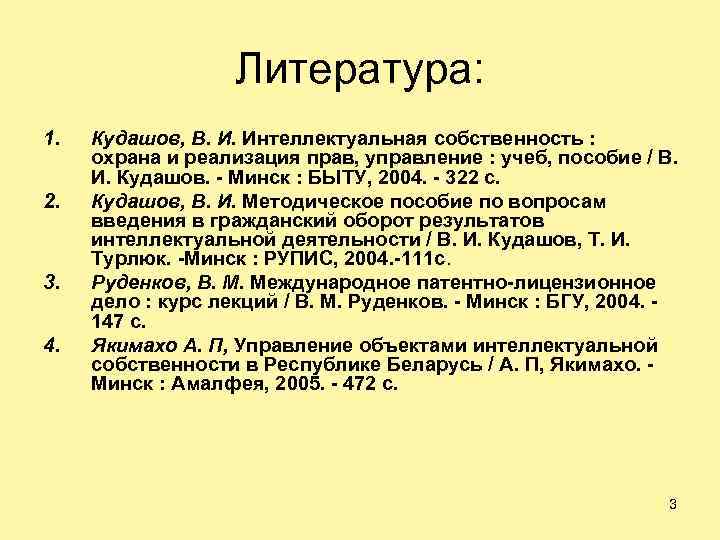 Литература:

1. Кудашов, В. И. Интеллектуальная собственность : охрана и реализация прав, управление : учеб, пособие / В. И. Кудашов. - Минск : БЫТУ, 2004. - 322 с.
2. Кудашов, В. И. Методическое пособие по вопросам введения в гражданский оборот результатов интеллектуальной деятельности / В. И. Кудашов, Т. И. Турлюк. -Минск : РУПИС, 2004.-111с.
3. Руденков, В. М. Международное патентно-лицензионное дело : курс лекций / В. М. Руденков. - Минск : БГУ, 2004. - 147 с.
4. Якимахо А. П, Управление объектами интеллектуальной собственности в Республике Беларусь / А. П, Якимахо. - Минск : Амалфея, 2005. - 472 с.

3